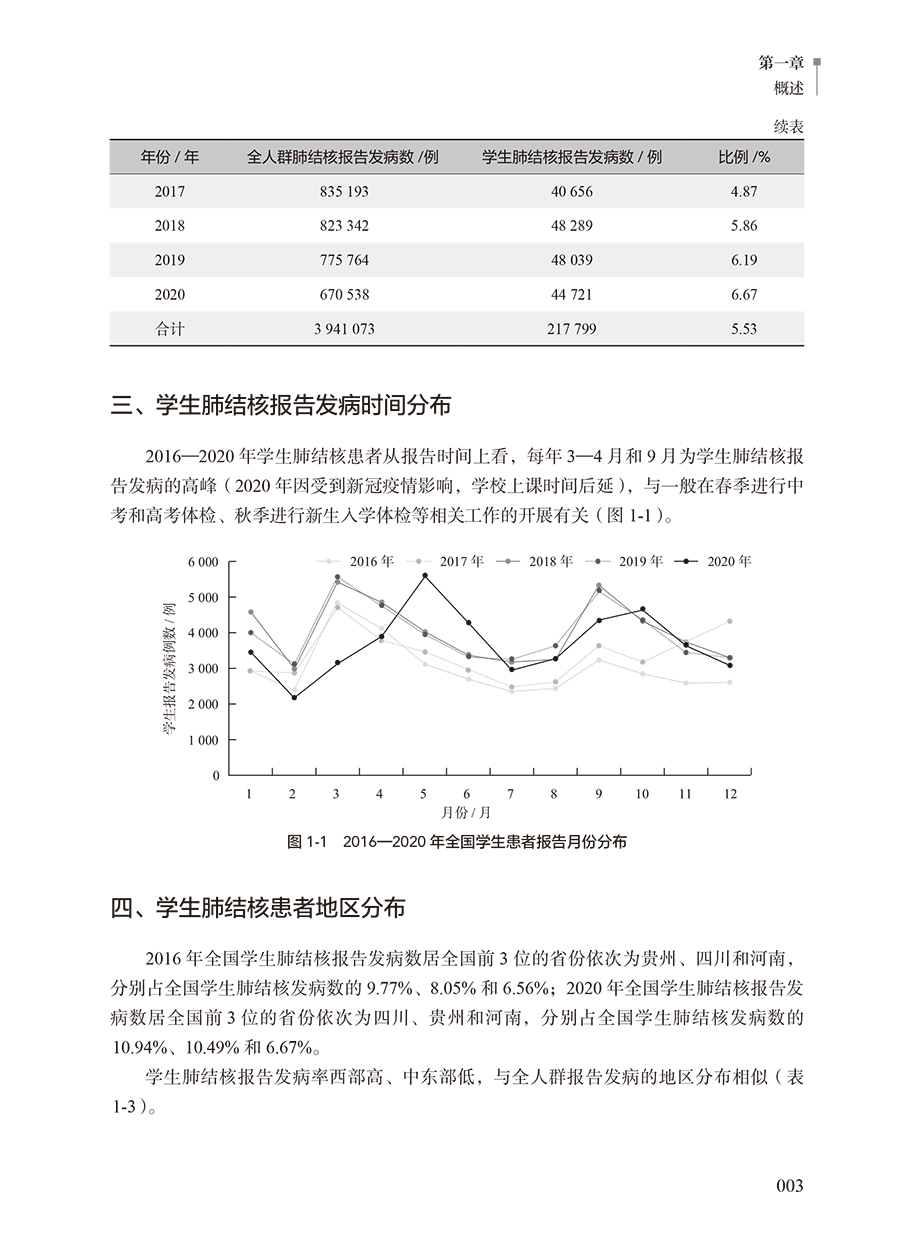 第一章
概述

续表

| 年份 / 年 | 全人群肺结核报告发病数 /例 | 学生肺结核报告发病数 / 例 | 比例 /% |
|---|---|---|---|
| 2017 | 835 193 | 40 656 | 4.87 |
| 2018 | 823 342 | 48 289 | 5.86 |
| 2019 | 775 764 | 48 039 | 6.19 |
| 2020 | 670 538 | 44 721 | 6.67 |
| 合计 | 3 941 073 | 217 799 | 5.53 |

三、学生肺结核报告发病时间分布

2016—2020 年学生肺结核患者从报告时间上看，每年 3—4 月和 9 月为学生肺结核报告发病的高峰（2020 年因受到新冠疫情影响，学校上课时间后延），与一般在春季进行中考和高考体检、秋季进行新生入学体检等相关工作的开展有关（图 1-1）。

2016 年 2017 年 2018 年 2019 年 2020 年
学生报告发病例数 / 例
6 000
5 000
4 000
3 000
2 000
1 000
0
1 2 3 4 5 6 7 8 9 10 11 12
月份 / 月

图 1-1 2016—2020 年全国学生患者报告月份分布

四、学生肺结核患者地区分布

2016 年全国学生肺结核报告发病数居全国前 3 位的省份依次为贵州、四川和河南，分别占全国学生肺结核发病数的 9.77%、8.05% 和 6.56%；2020 年全国学生肺结核报告发病数居全国前 3 位的省份依次为四川、贵州和河南，分别占全国学生肺结核发病数的 10.94%、10.49% 和 6.67%。

学生肺结核报告发病率西部高、中东部低，与全人群报告发病的地区分布相似（表 1-3）。

003